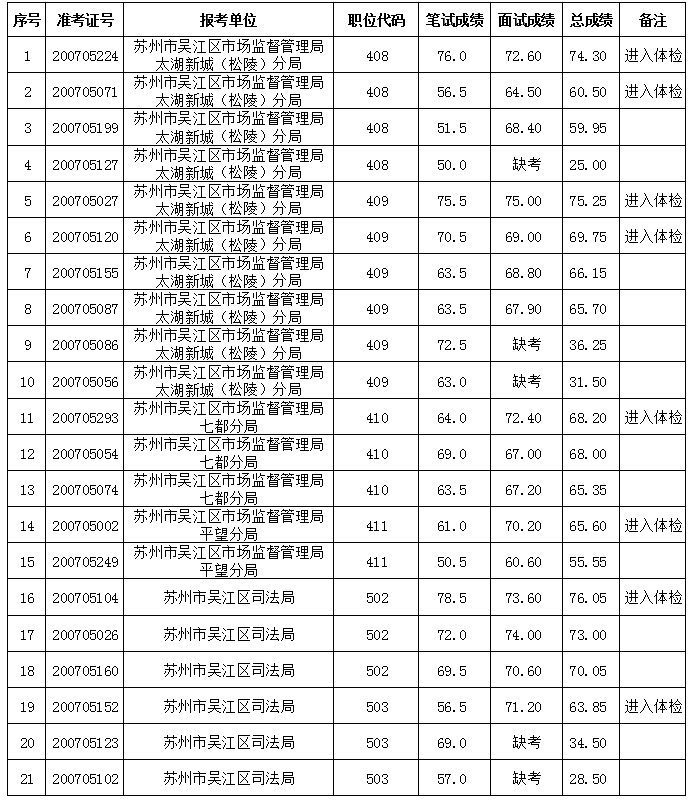 | 序号 | 准考证号 | 报考单位 | 职位代码 | 笔试成绩 | 面试成绩 | 总成绩 | 备注 |
|---|---|---|---|---|---|---|---|
| 1 | 200705224 | 苏州市吴江区市场监督管理局太湖新城（松陵）分局 | 408 | 76.0 | 72.60 | 74.30 | 进入体检 |
| 2 | 200705071 | 苏州市吴江区市场监督管理局太湖新城（松陵）分局 | 408 | 56.5 | 64.50 | 60.50 | 进入体检 |
| 3 | 200705199 | 苏州市吴江区市场监督管理局太湖新城（松陵）分局 | 408 | 51.5 | 68.40 | 59.95 | |
| 4 | 200705127 | 苏州市吴江区市场监督管理局太湖新城（松陵）分局 | 408 | 50.0 | 缺考 | 25.00 | |
| 5 | 200705027 | 苏州市吴江区市场监督管理局太湖新城（松陵）分局 | 409 | 75.5 | 75.00 | 75.25 | 进入体检 |
| 6 | 200705120 | 苏州市吴江区市场监督管理局太湖新城（松陵）分局 | 409 | 70.5 | 69.00 | 69.75 | 进入体检 |
| 7 | 200705155 | 苏州市吴江区市场监督管理局太湖新城（松陵）分局 | 409 | 63.5 | 68.80 | 66.15 | |
| 8 | 200705087 | 苏州市吴江区市场监督管理局太湖新城（松陵）分局 | 409 | 63.5 | 67.90 | 65.70 | |
| 9 | 200705086 | 苏州市吴江区市场监督管理局太湖新城（松陵）分局 | 409 | 72.5 | 缺考 | 36.25 | |
| 10 | 200705056 | 苏州市吴江区市场监督管理局太湖新城（松陵）分局 | 409 | 63.0 | 缺考 | 31.50 | |
| 11 | 200705293 | 苏州市吴江区市场监督管理局七都分局 | 410 | 64.0 | 72.40 | 68.20 | 进入体检 |
| 12 | 200705054 | 苏州市吴江区市场监督管理局七都分局 | 410 | 69.0 | 67.00 | 68.00 | |
| 13 | 200705074 | 苏州市吴江区市场监督管理局七都分局 | 410 | 63.5 | 67.20 | 65.35 | |
| 14 | 200705002 | 苏州市吴江区市场监督管理局平望分局 | 411 | 61.0 | 70.20 | 65.60 | 进入体检 |
| 15 | 200705249 | 苏州市吴江区市场监督管理局平望分局 | 411 | 50.5 | 60.60 | 55.55 | |
| 16 | 200705104 | 苏州市吴江区司法局 | 502 | 78.5 | 73.60 | 76.05 | 进入体检 |
| 17 | 200705026 | 苏州市吴江区司法局 | 502 | 72.0 | 74.00 | 73.00 | |
| 18 | 200705160 | 苏州市吴江区司法局 | 502 | 69.5 | 70.60 | 70.05 | |
| 19 | 200705152 | 苏州市吴江区司法局 | 503 | 56.5 | 71.20 | 63.85 | 进入体检 |
| 20 | 200705123 | 苏州市吴江区司法局 | 503 | 69.0 | 缺考 | 34.50 | |
| 21 | 200705102 | 苏州市吴江区司法局 | 503 | 57.0 | 缺考 | 28.50 | |